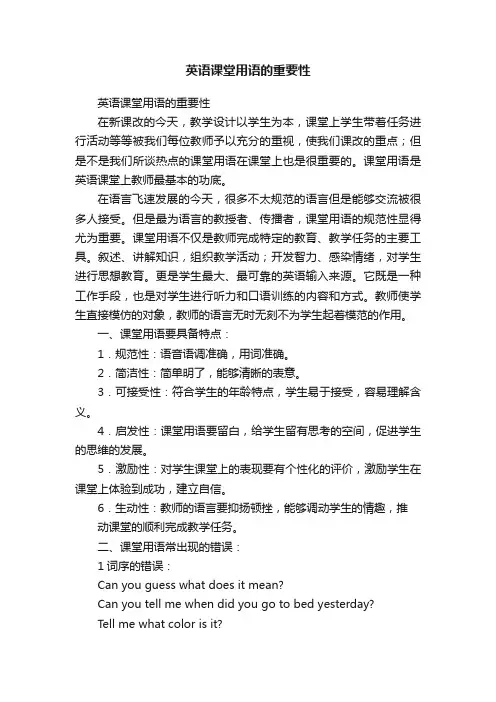 英语课堂用语的重要性

英语课堂用语的重要性

在新课改的今天，教学设计以学生为本，课堂上学生带着任务进行活动等等被我们每位教师予以充分的重视，使我们课改的重点；但是不是我们所谈热点的课堂用语在课堂上也是很重要的。课堂用语是英语课堂上教师最基本的功底。

在语言飞速发展的今天，很多不太规范的语言但是能够交流被很多人接受。但是最为语言的教授者、传播者，课堂用语的规范性显得尤为重要。课堂用语不仅是教师完成特定的教育、教学任务的主要工具。叙述、讲解知识，组织教学活动；开发智力、感染情绪，对学生进行思想教育。更是学生最大、最可靠的英语输入来源。它既是一种工作手段，也是对学生进行听力和口语训练的内容和方式。教师使学生直接模仿的对象，教师的语言无时无刻不为学生起着模范的作用。

一、课堂用语要具备特点：

1．规范性：语音语调准确，用词准确。

2．简洁性：简单明了，能够清晰的表意。

3．可接受性：符合学生的年龄特点，学生易于接受，容易理解含义。

4．启发性：课堂用语要留白，给学生留有思考的空间，促进学生的思维的发展。

5．激励性：对学生课堂上的表现要有个性化的评价，激励学生在课堂上体验到成功，建立自信。

6．生动性：教师的语言要抑扬顿挫，能够调动学生的情趣，推动课堂的顺利完成教学任务。

二、课堂用语常出现的错误：

1 词序的错误：

Can you guess what does it mean?

Can you tell me when did you go to bed yesterday?

Tell me what color is it?